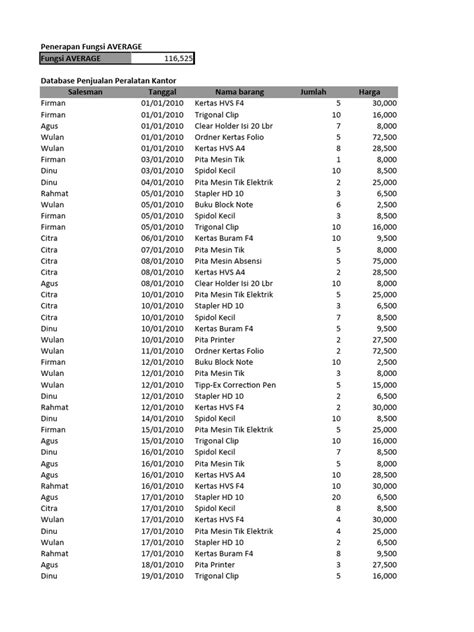 Penerapan Fungsi AVERAGE

| Fungsi AVERAGE | 116,525 |
|---|---|

Database Penjualan Peralatan Kantor

| Salesman | Tanggal | Nama barang | Jumlah | Harga |
|---|---|---|---|---|
| Firman | 01/01/2010 | Kertas HVS F4 | 5 | 30,000 |
| Firman | 01/01/2010 | Trigonal Clip | 10 | 16,000 |
| Agus | 01/01/2010 | Clear Holder Isi 20 Lbr | 7 | 8,000 |
| Wulan | 01/01/2010 | Ordner Kertas Folio | 5 | 72,500 |
| Wulan | 01/01/2010 | Kertas HVS A4 | 8 | 28,500 |
| Firman | 03/01/2010 | Pita Mesin Tik | 1 | 8,000 |
| Dinu | 03/01/2010 | Spidol Kecil | 10 | 8,500 |
| Dinu | 04/01/2010 | Pita Mesin Tik Elektrik | 2 | 25,000 |
| Rahmat | 05/01/2010 | Stapler HD 10 | 3 | 6,500 |
| Wulan | 05/01/2010 | Buku Block Note | 6 | 2,500 |
| Firman | 05/01/2010 | Spidol Kecil | 3 | 8,500 |
| Firman | 05/01/2010 | Trigonal Clip | 10 | 16,000 |
| Citra | 06/01/2010 | Kertas Buram F4 | 10 | 9,500 |
| Citra | 07/01/2010 | Pita Mesin Tik | 5 | 8,000 |
| Citra | 08/01/2010 | Pita Mesin Absensi | 5 | 75,000 |
| Citra | 08/01/2010 | Kertas HVS A4 | 2 | 28,500 |
| Agus | 08/01/2010 | Clear Holder Isi 20 Lbr | 10 | 8,000 |
| Citra | 10/01/2010 | Pita Mesin Tik Elektrik | 5 | 25,000 |
| Citra | 10/01/2010 | Stapler HD 10 | 3 | 6,500 |
| Citra | 10/01/2010 | Spidol Kecil | 7 | 8,500 |
| Dinu | 10/01/2010 | Kertas Buram F4 | 5 | 9,500 |
| Wulan | 10/01/2010 | Pita Printer | 2 | 27,500 |
| Wulan | 11/01/2010 | Ordner Kertas Folio | 2 | 72,500 |
| Firman | 12/01/2010 | Buku Block Note | 10 | 2,500 |
| Wulan | 12/01/2010 | Pita Mesin Tik | 3 | 8,000 |
| Wulan | 12/01/2010 | Tipp-Ex Correction Pen | 5 | 15,000 |
| Dinu | 12/01/2010 | Stapler HD 10 | 2 | 6,500 |
| Rahmat | 12/01/2010 | Kertas HVS F4 | 2 | 30,000 |
| Dinu | 14/01/2010 | Spidol Kecil | 10 | 8,500 |
| Firman | 15/01/2010 | Pita Mesin Tik Elektrik | 5 | 25,000 |
| Agus | 15/01/2010 | Trigonal Clip | 10 | 16,000 |
| Dinu | 16/01/2010 | Spidol Kecil | 7 | 8,500 |
| Agus | 16/01/2010 | Pita Mesin Tik | 5 | 8,000 |
| Agus | 16/01/2010 | Kertas HVS A4 | 10 | 28,500 |
| Rahmat | 16/01/2010 | Kertas HVS F4 | 10 | 30,000 |
| Agus | 17/01/2010 | Stapler HD 10 | 20 | 6,500 |
| Citra | 17/01/2010 | Spidol Kecil | 8 | 8,500 |
| Wulan | 17/01/2010 | Kertas HVS F4 | 4 | 30,000 |
| Dinu | 17/01/2010 | Pita Mesin Tik Elektrik | 4 | 25,000 |
| Wulan | 17/01/2010 | Stapler HD 10 | 2 | 6,500 |
| Rahmat | 17/01/2010 | Kertas Buram F4 | 8 | 9,500 |
| Agus | 18/01/2010 | Pita Printer | 3 | 27,500 |
| Dinu | 19/01/2010 | Trigonal Clip | 5 | 16,000 |